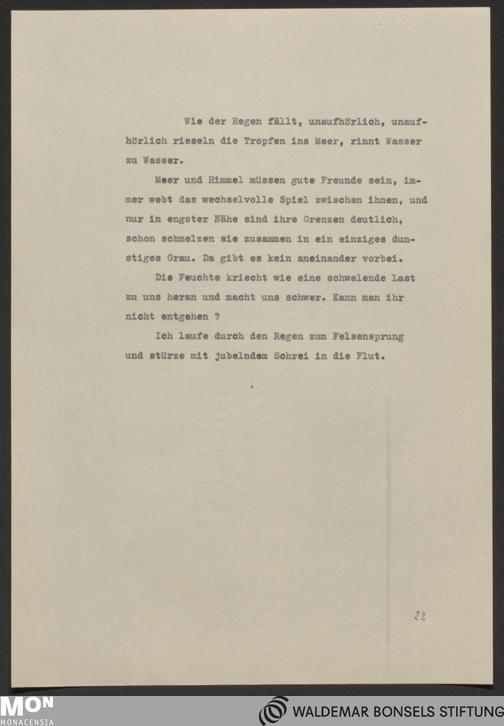 Wie der Regen fällt, unaufhörlich, unaufhörlich rieseln die Tropfen ins Meer, rinnt Wasser zu Wasser.

Meer und Himmel müssen gute Freunde sein, immer webt das wechselvolle Spiel zwischen ihnen, und nur in engster Nähe sind ihre Grenzen deutlich, schon schmelzen sie zusammen in ein einziges dunstiges Grau. Da gibt es kein aneinander vorbei.

Die Feuchte kriecht wie eine schwelende Last zu uns heran und macht uns schwer. Kann man ihr nicht entgehen ?

Ich laufe durch den Regen zum Felsensprung und stürze mit jubelndem Schrei in die Flut.

22

MON MONACENSIA

WALDEMAR BONSELS STIFTUNG